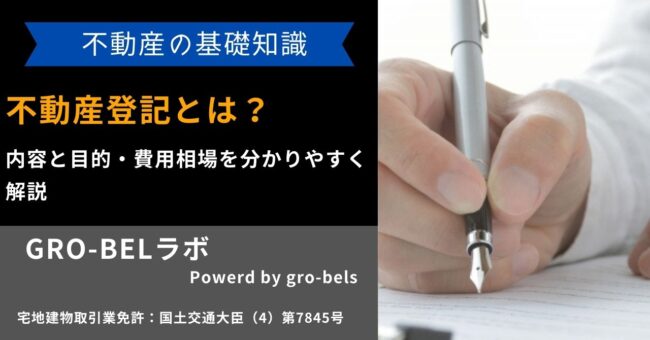 不動産の基礎知識

不動産登記とは？

内容と目的・費用相場を分かりやすく解説

GRO-BELラボ

Powerd by gro-bels

宅地建物取引業免許：国土交通大臣（4）第7845号